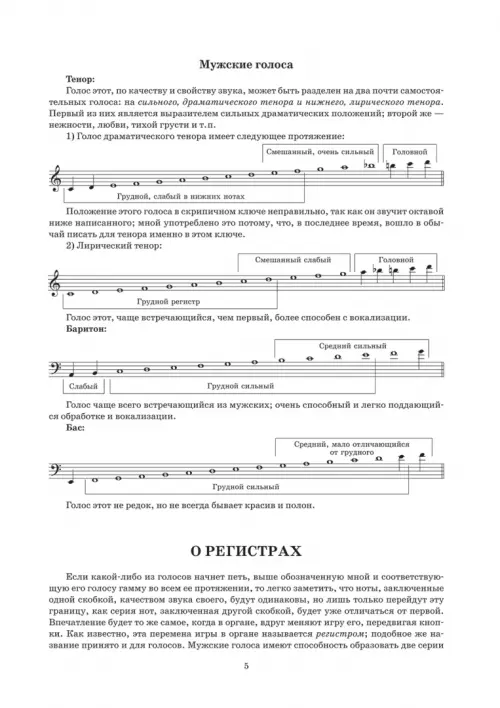 Мужские голоса

Тенор:

Голос этот, по качеству и свойству звука, может быть разделен на два почти самостоятельных голоса: на сильного, драматического тенора и нижнего, лирического тенора. Первый из них является выразителем сильных драматических положений; второй же — нежности, любви, тихой грусти и т. п.

1) Голос драматического тенора имеет следующее протяжение:

Смешанный, очень сильный

Головной

Грудной, слабый в нижних нотах

Положение этого голоса в скрипичном ключе неправильно, так как он звучит октавой ниже написанного; мной употреблено это потому, что, в последнее время, вошло в обычай писать для тенора именно в этом ключе.

2) Лирический тенор:

Смешанный слабый

Головной

Грудной регистр

Голос этот, чаще встречающийся, чем первый, более способен с вокализации.

Баритон:

Средний сильный

Слабый

Грудной сильный

Голос чаще всего встречающийся из мужских; очень способный и легко поддающийся обработке и вокализации.

Бас:

Средний, мало отличающийся от грудного

Грудной сильный

Голос этот не редок, но не всегда бывает красив и полон.

О РЕГИСТРАХ

Если какой-либо из голосов начнет петь, выше обозначенную мной и соответствующую его голосу гамму во всем ее протяжении, то легко заметить, что ноты, заключенные одной скобкой, качеством звука своего, будут одинаковы, но лишь только перейдут эту границу, как серия нот, заключенная другой скобкой, будет уже отличаться от первой. Впечатление будет то же самое, когда в органе, вдруг меняют игру его, передвигая кнопки. Как известно, эта перемена игры в органе называется регистром; подобное же название принято и для голосов. Мужские голоса имеют способность образовать две серии

5